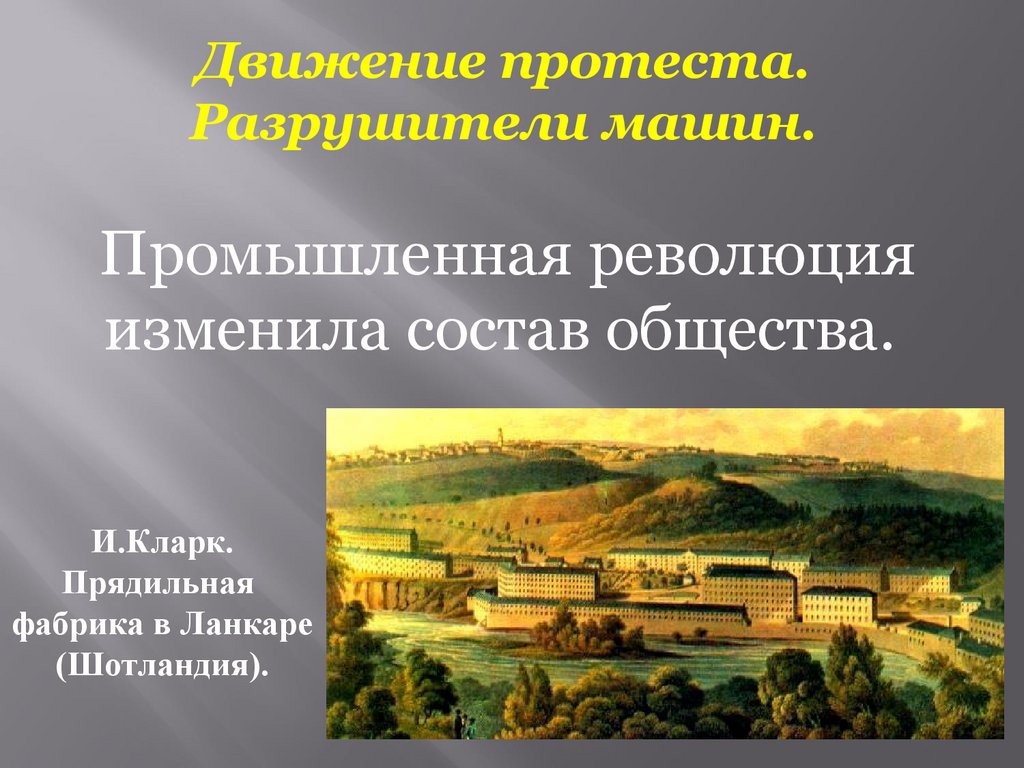 Движение протеста. Разрушители машин.

Промышленная революция изменила состав общества.

И.Кларк. Прядильная фабрика в Ланкаре (Шотландия).